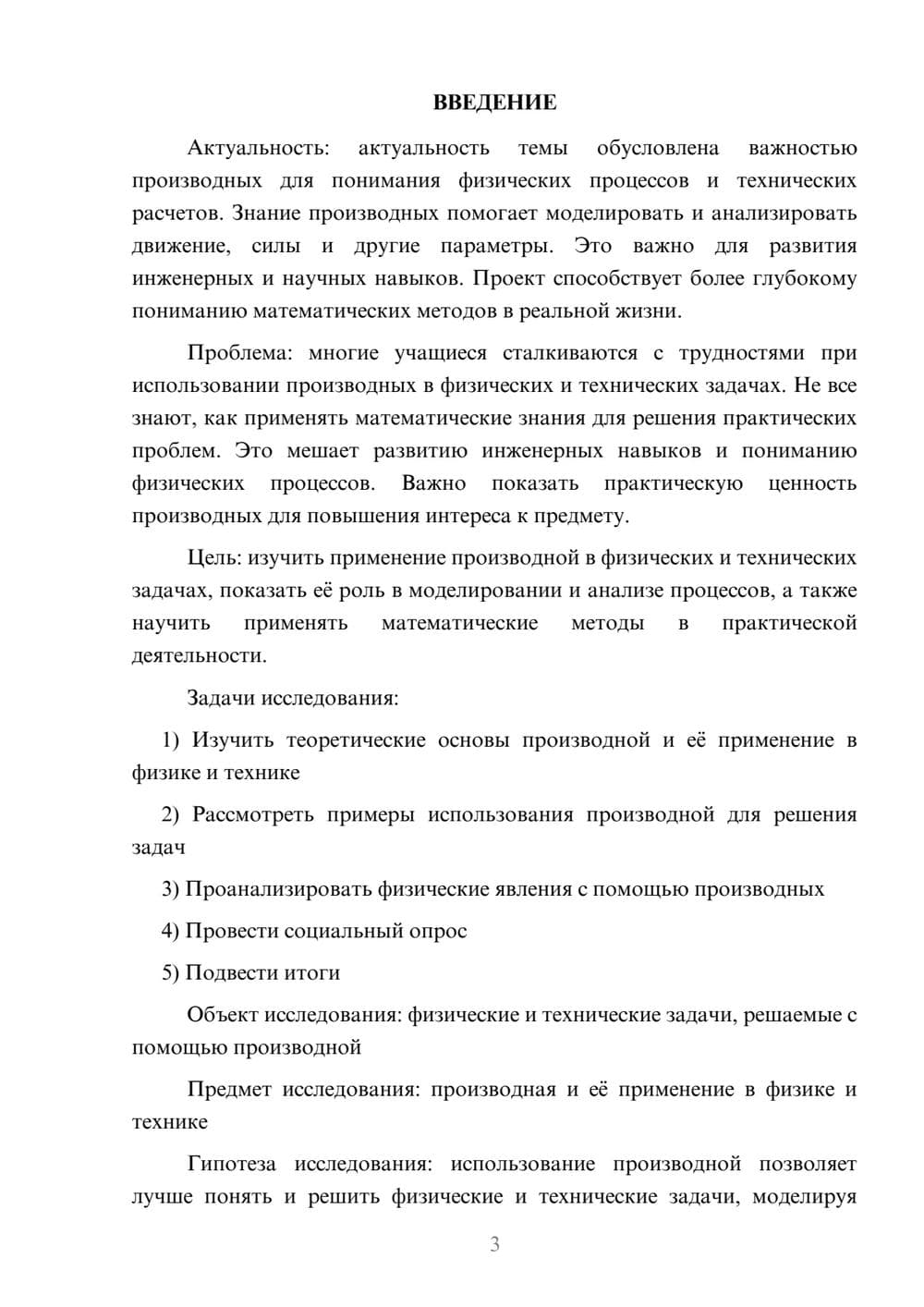 ВВЕДЕНИЕ

Актуальность: актуальность темы обусловлена важностью производных для понимания физических процессов и технических расчетов. Знание производных помогает моделировать и анализировать движение, силы и другие параметры. Это важно для развития инженерных и научных навыков. Проект способствует более глубокому пониманию математических методов в реальной жизни.

Проблема: многие учащиеся сталкиваются с трудностями при использовании производных в физических и технических задачах. Не все знают, как применять математические знания для решения практических проблем. Это мешает развитию инженерных навыков и пониманию физических процессов. Важно показать практическую ценность производных для повышения интереса к предмету.

Цель: изучить применение производной в физических и технических задачах, показать её роль в моделировании и анализе процессов, а также научить применять математические методы в практической деятельности.

Задачи исследования:

1) Изучить теоретические основы производной и её применение в физике и технике

2) Рассмотреть примеры использования производной для решения задач

3) Проанализировать физические явления с помощью производных

4) Провести социальный опрос

5) Подвести итоги

Объект исследования: физические и технические задачи, решаемые с помощью производной

Предмет исследования: производная и её применение в физике и технике

Гипотеза исследования: использование производной позволяет лучше понять и решить физические и технические задачи, моделируя

3